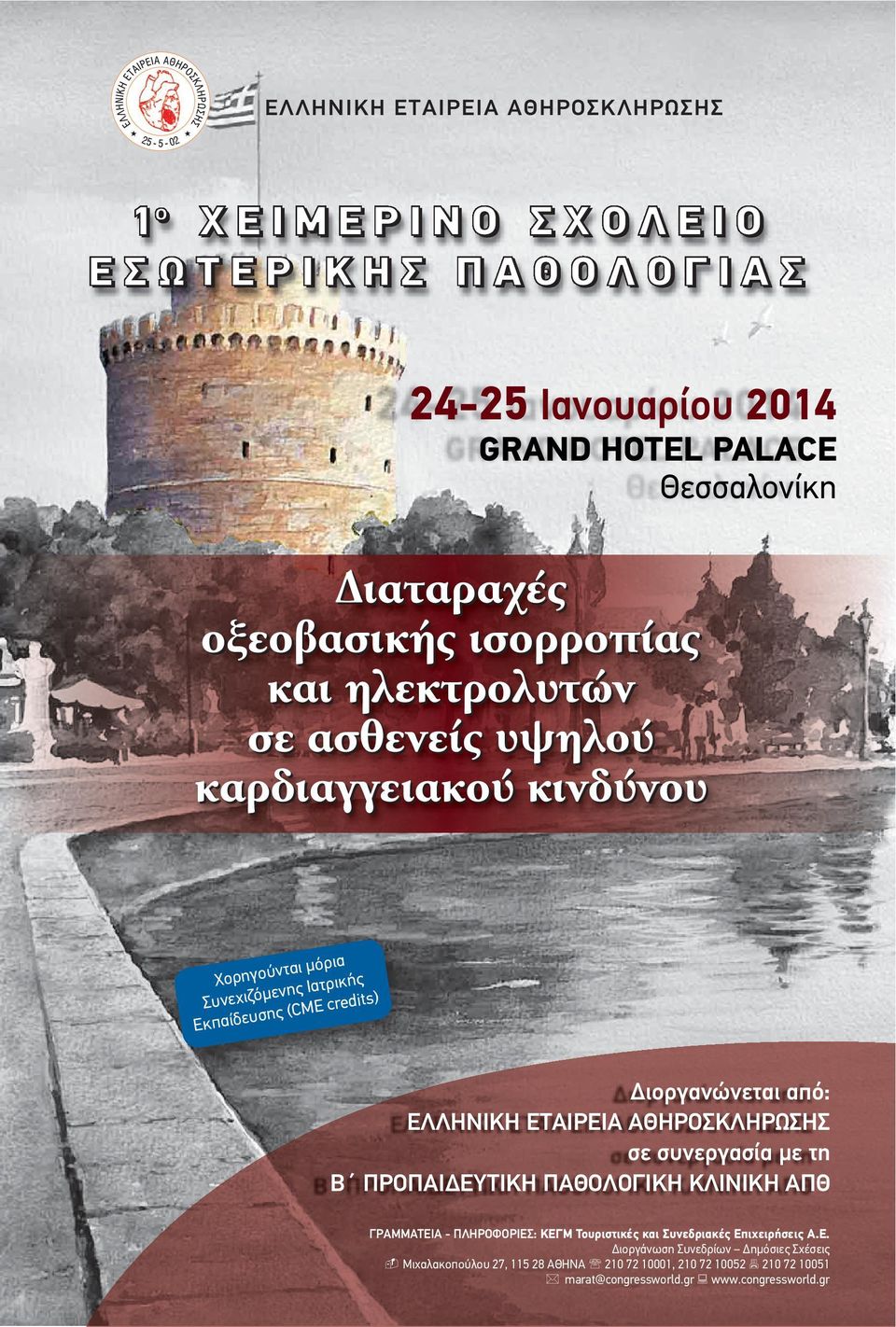 ΕΛΛΗΝΙΚΗ ΕΤΑΙΡΕΙΑ ΑΘΗΡΟΣΚΛΗΡΩΣΗΣ
25 - 5 - 02

ΕΛΛΗΝΙΚΗ ΕΤΑΙΡΕΙΑ ΑΘΗΡΟΣΚΛΗΡΩΣΗΣ

1ο ΧΕΙΜΕΡΙΝΟ ΣΧΟΛΕΙΟ
ΕΣΩΤΕΡΙΚΗΣ ΠΑΘΟΛΟΓΙΑΣ

24-25 Ιανουαρίου 2014
GRAND HOTEL PALACE
Θεσσαλονίκη

Διαταραχές οξεοβασικής ισορροπίας και ηλεκτρολυτών σε ασθενείς υψηλού καρδιαγγειακού κινδύνου

Χορηγούνται μόρια Συνεχιζόμενης Ιατρικής Εκπαίδευσης (CME credits)

Διοργανώνεται από:
ΕΛΛΗΝΙΚΗ ΕΤΑΙΡΕΙΑ ΑΘΗΡΟΣΚΛΗΡΩΣΗΣ
σε συνεργασία με τη
Β΄ ΠΡΟΠΑΙΔΕΥΤΙΚΗ ΠΑΘΟΛΟΓΙΚΗ ΚΛΙΝΙΚΗ ΑΠΘ

ΓΡΑΜΜΑΤΕΙΑ - ΠΛΗΡΟΦΟΡΙΕΣ: ΚΕΓΜ Τουριστικές και Συνεδριακές Επιχειρήσεις Α.Ε.
Διοργάνωση Συνεδρίων – Δημόσιες Σχέσεις
Μιχαλακοπούλου 27, 115 28 ΑΘΗΝΑ 210 72 10001, 210 72 10052 210 72 10051
marat@congressworld.gr www.congressworld.gr